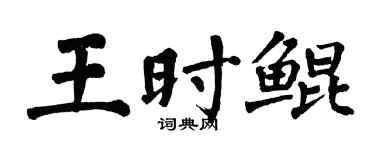 王时鲲
词典网